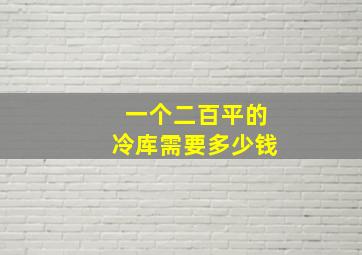 一个二百平的
冷库需要多少钱